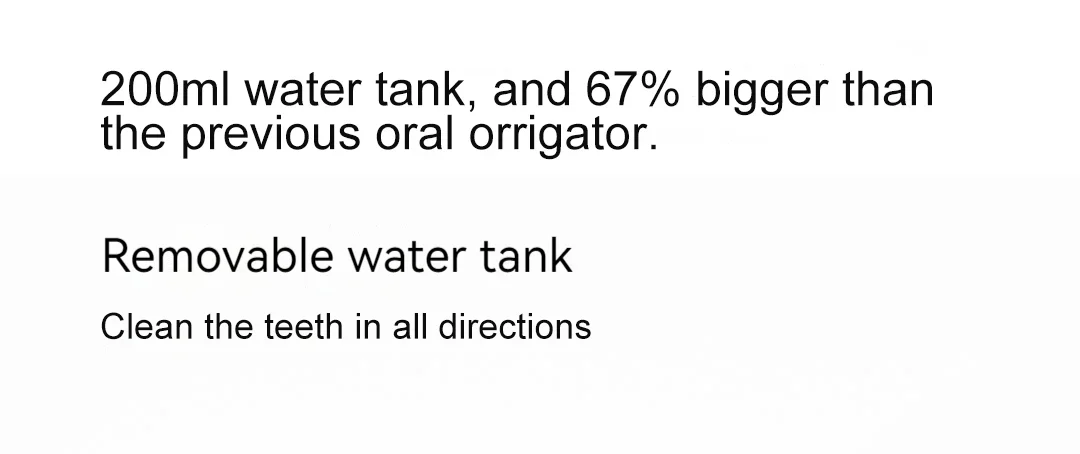 200ml water tank, and 67% bigger than the previous oral orrigator.

Removable water tank

Clean the teeth in all directions